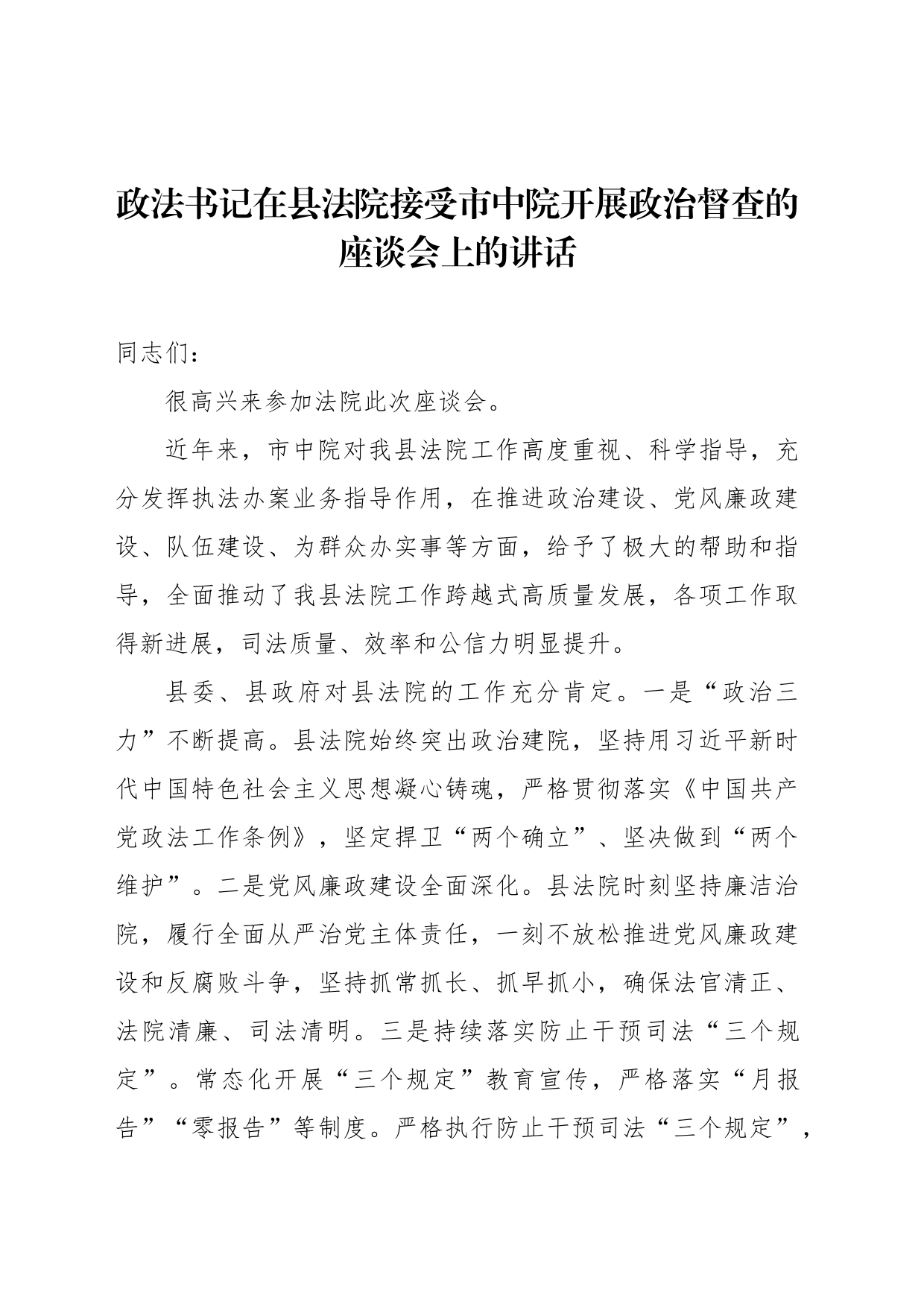 政法书记在县法院接受市中院开展政治督查的座谈会上的讲话

同志们：

很高兴来参加法院此次座谈会。

近年来，市中院对我县法院工作高度重视、科学指导，充分发挥执法办案业务指导作用，在推进政治建设、党风廉政建设、队伍建设、为群众办实事等方面，给予了极大的帮助和指导，全面推动了我县法院工作跨越式高质量发展，各项工作取得新进展，司法质量、效率和公信力明显提升。

县委、县政府对县法院的工作充分肯定。一是“政治三力”不断提高。县法院始终突出政治建院，坚持用习近平新时代中国特色社会主义思想凝心铸魂，严格贯彻落实《中国共产党政法工作条例》，坚定捍卫“两个确立”、坚决做到“两个维护”。二是党风廉政建设全面深化。县法院时刻坚持廉洁治院，履行全面从严治党主体责任，一刻不放松推进党风廉政建设和反腐败斗争，坚持抓常抓长、抓早抓小，确保法官清正、法院清廉、司法清明。三是持续落实防止干预司法“三个规定”。常态化开展“三个规定”教育宣传，严格落实“月报告”“零报告”等制度。严格执行防止干预司法“三个规定”，